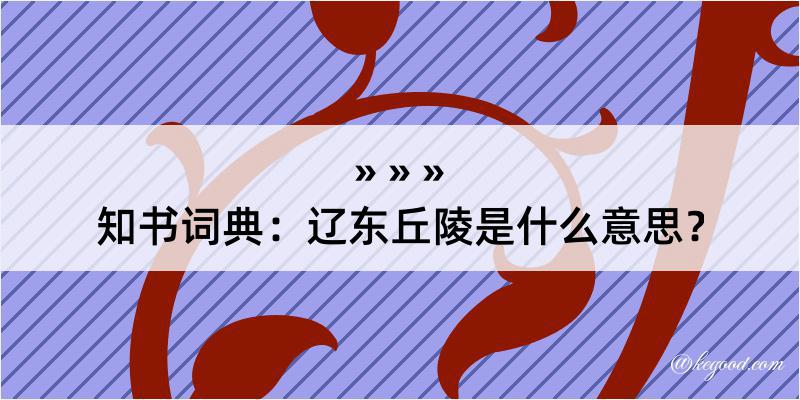 » » »
知书词典：辽东丘陵是什么意思？

@kegood.com